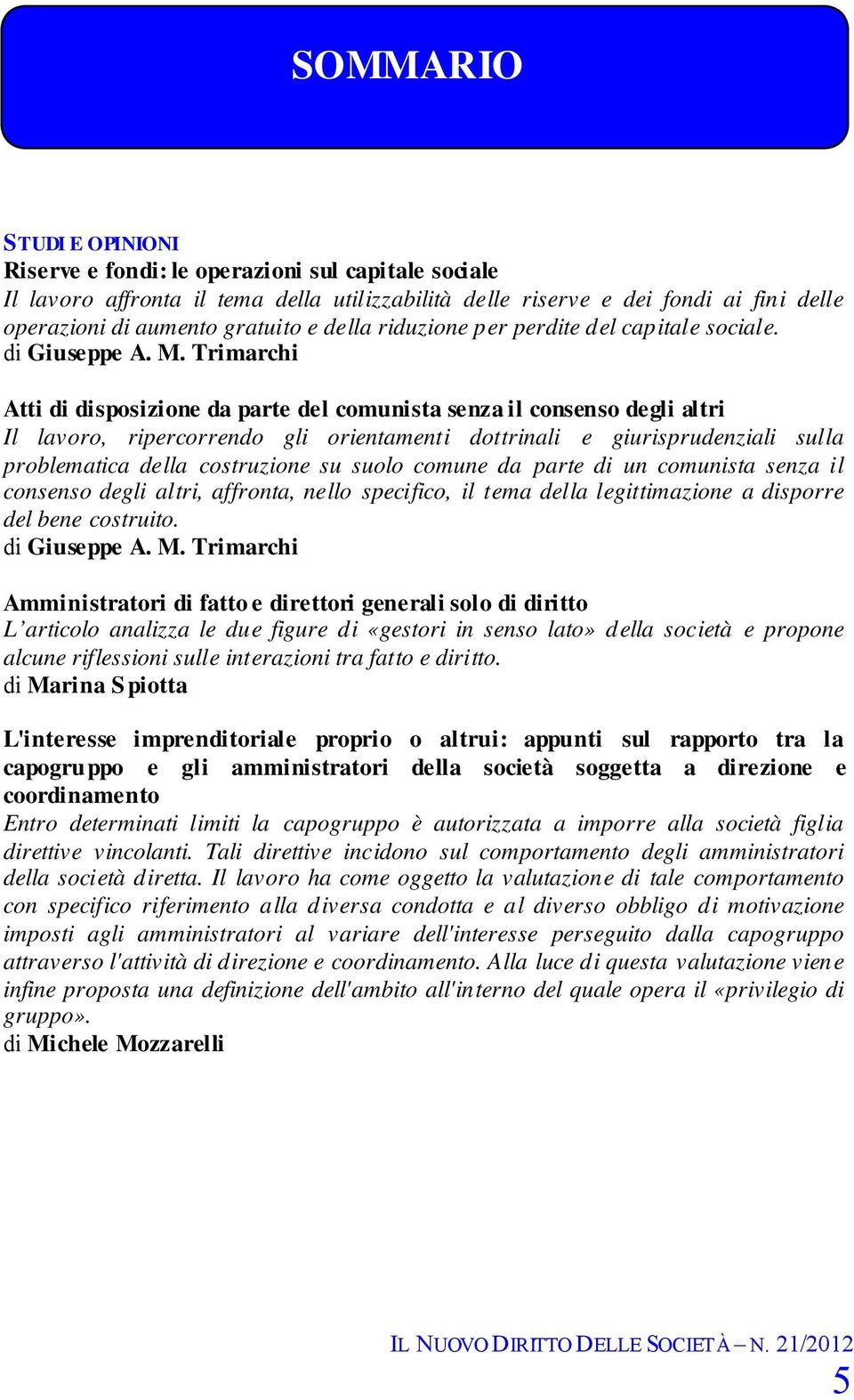 SOMMARIO

STUDI E OPINIONI
Riserve e fondi: le operazioni sul capitale sociale
Il lavoro affronta il tema della utilizzabilità delle riserve e dei fondi ai fini delle operazioni di aumento gratuito e della riduzione per perdite del capitale sociale.
di Giuseppe A. M. Trimarchi

Atti di disposizione da parte del comunista senza il consenso degli altri
Il lavoro, ripercorrendo gli orientamenti dottrinali e giurisprudenziali sulla problematica della costruzione su suolo comune da parte di un comunista senza il consenso degli altri, affronta, nello specifico, il tema della legittimazione a disporre del bene costruito.
di Giuseppe A. M. Trimarchi

Amministratori di fatto e direttori generali solo di diritto
L'articolo analizza le due figure di «gestori in senso lato» della società e propone alcune riflessioni sulle interazioni tra fatto e diritto.
di Marina Spiotta

L'interesse imprenditoriale proprio o altrui: appunti sul rapporto tra la capogruppo e gli amministratori della società soggetta a direzione e coordinamento
Entro determinati limiti la capogruppo è autorizzata a imporre alla società figlia direttive vincolanti. Tali direttive incidono sul comportamento degli amministratori della società diretta. Il lavoro ha come oggetto la valutazione di tale comportamento con specifico riferimento alla diversa condotta e al diverso obbligo di motivazione imposti agli amministratori al variare dell'interesse perseguito dalla capogruppo attraverso l'attività di direzione e coordinamento. Alla luce di questa valutazione viene infine proposta una definizione dell'ambito all'interno del quale opera il «privilegio di gruppo».
di Michele Mozzarelli

IL NUOVO DIRITTO DELLE SOCIETÀ – N. 21/2012
5